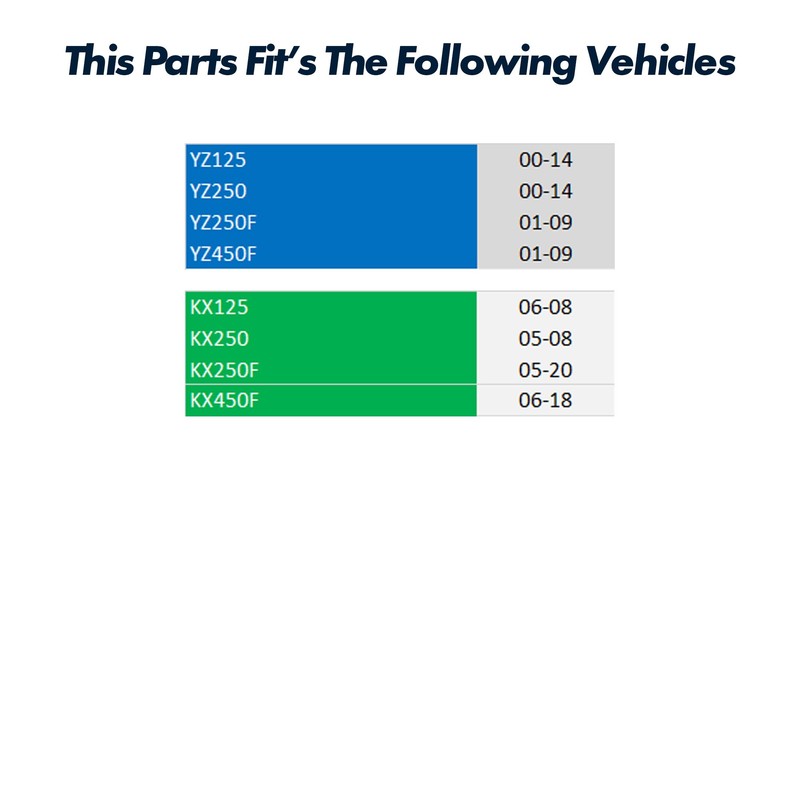 This Parts Fit's The Following Vehicles

| YZ125 | 00-14 |
|---|---|
| YZ250 | 00-14 |
| YZ250F | 01-09 |
| YZ450F | 01-09 |

| KX125 | 06-08 |
|---|---|
| KX250 | 05-08 |
| KX250F | 05-20 |
| KX450F | 06-18 |